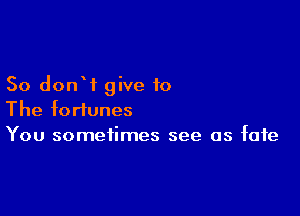 So don`t give to
The fortunes
You sometimes see as fate